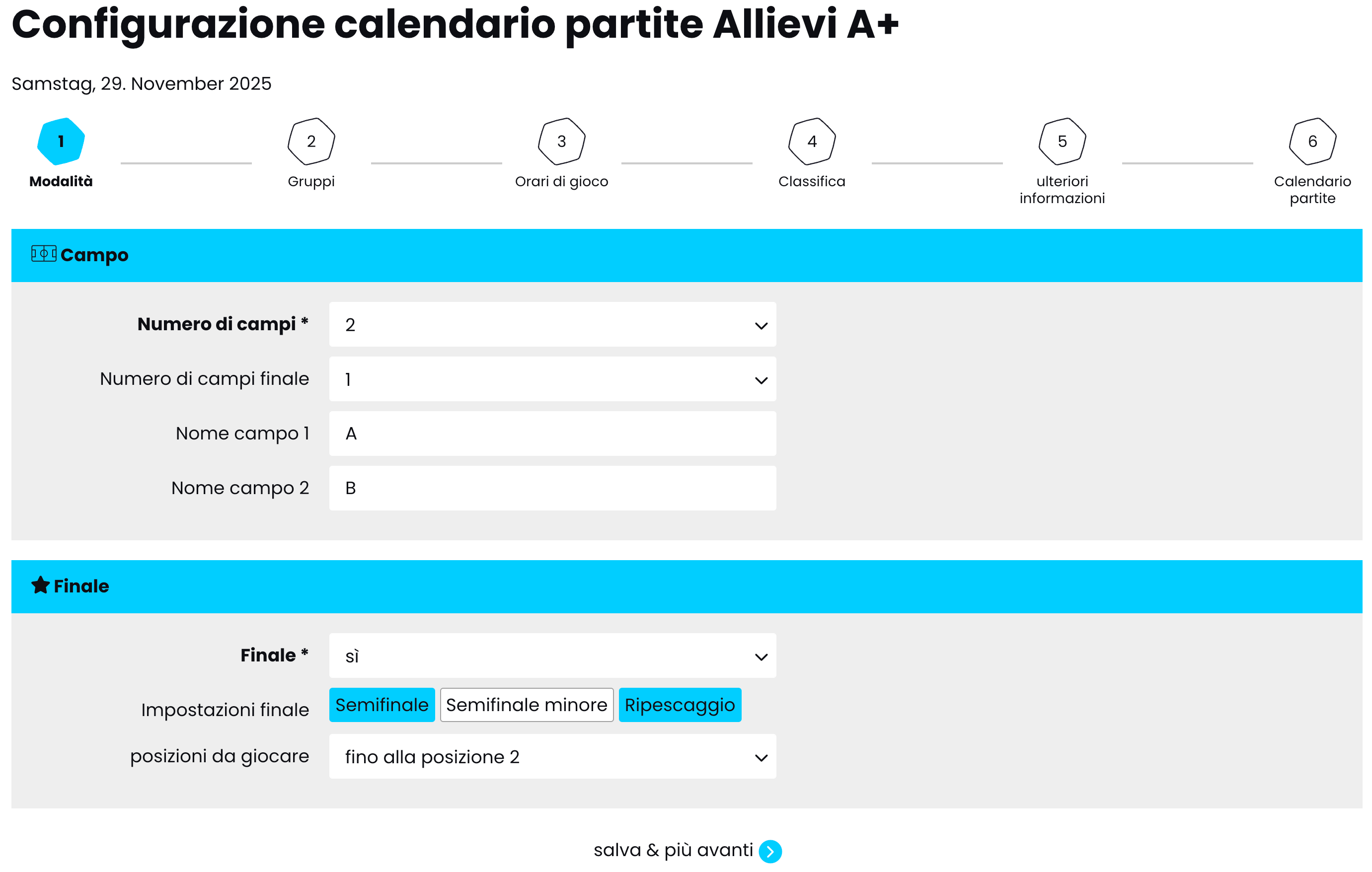 Configurazione calendario partite Allievi A+

Samstag, 29. November 2025

1
Modalità

2
Gruppi

3
Orari di gioco

4
Classifica

5
ulteriori informazioni

6
Calendario partite

Campo

Numero di campi * 2

Numero di campi finale 1

Nome campo 1 A

Nome campo 2 B

Finale

Finale * sì

Impostazioni finale Semifinale Semifinale minore Ripescaggio

posizioni da giocare fino alla posizione 2

salva & più avanti